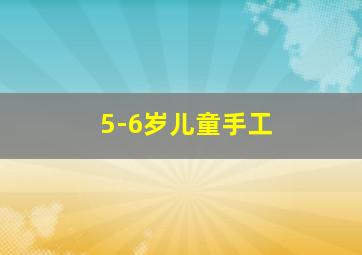 5-6岁儿童手工